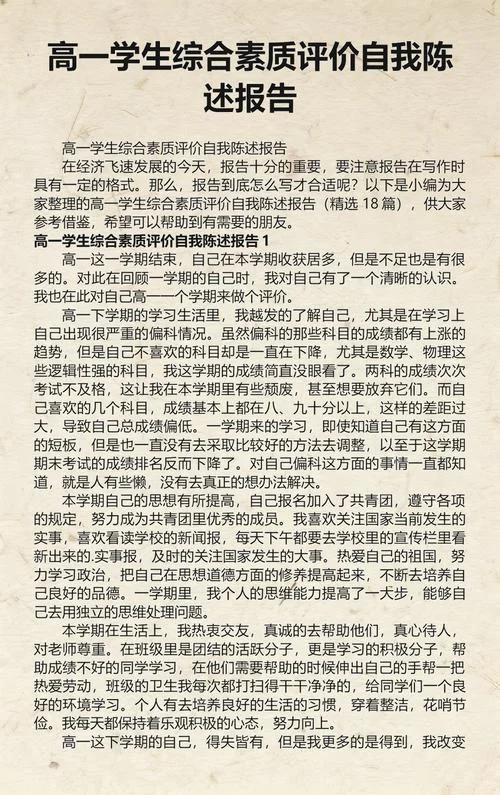 高一学生综合素质评价自我陈述报告

高一学生综合素质评价自我陈述报告

在经济飞速发展的今天，报告十分的重要，要注意报告在写作时具有一定的格式。那么，报告到底怎么写才合适呢？以下是小编为大家整理的高一学生综合素质评价自我陈述报告（精选 18 篇），供大家参考借鉴，希望可以帮助到有需要的朋友。

高一学生综合素质评价自我陈述报告 1

高一这一学期结束，自己在本学期收获居多，但是不足也是有很多的。对此在回顾一学期的自己时，我对自己有了一个清晰的认识。我也在此对自己高一一个学期来做个评价。

高一下学期的学习生活里，我越发的了解自己，尤其是在学习上自己出现很严重的偏科情况。虽然偏科的那些科目的成绩都有上涨的趋势，但是自己不喜欢的科目却是一直在下降，尤其是数学、物理这些逻辑性强的科目，我这学期的成绩简直没眼看了。两科的成绩次次考试不及格，这让我在本学期里有些颓废，甚至想要放弃它们。而自己喜欢的几个科目，成绩基本上都在八、九十分以上，这样的差距过大，导致自己总成绩偏低。一学期来的学习，即使知道自己有这方面的短板，但是也一直没有去采取比较好的方法去调整，以至于这学期期末考试的成绩排名反而下降了。对自己偏科这方面的事情一直都知道，就是人有些懒，没有去真正的想办法解决。

本学期自己的思想有所提高，自己报名加入了共青团，遵守各项的规定，努力成为共青团里优秀的成员。我喜欢关注国家当前发生的实事，喜欢看读学校的新闻报，每天下午都要去学校里的宣传栏里看新出来的.实事报，及时的关注国家发生的大事。热爱自己的祖国，努力学习政治，把自己在思想道德方面的修养提高起来，不断去培养自己良好的品德。一学期里，我个人的思维能力提高了一大步，能够自己去用独立的思维处理问题。

本学期在生活上，我热衷交友，真诚的去帮助他们，真心待人，对老师尊重。在班级里是团结的活跃分子，更是学习的积极分子，帮助成绩不好的同学学习，在他们需要帮助的时候伸出自己的手帮一把热爱劳动，班级的卫生我每次都打扫得干干净净的，给同学们一个良好的环境学习。个人有去培养良好的生活的习惯，穿着整洁，花哨节俭。我每天都保持着乐观积极的心态，努力向上。

高一这下学期的自己，得失皆有，但是我更多的是得到，我改变